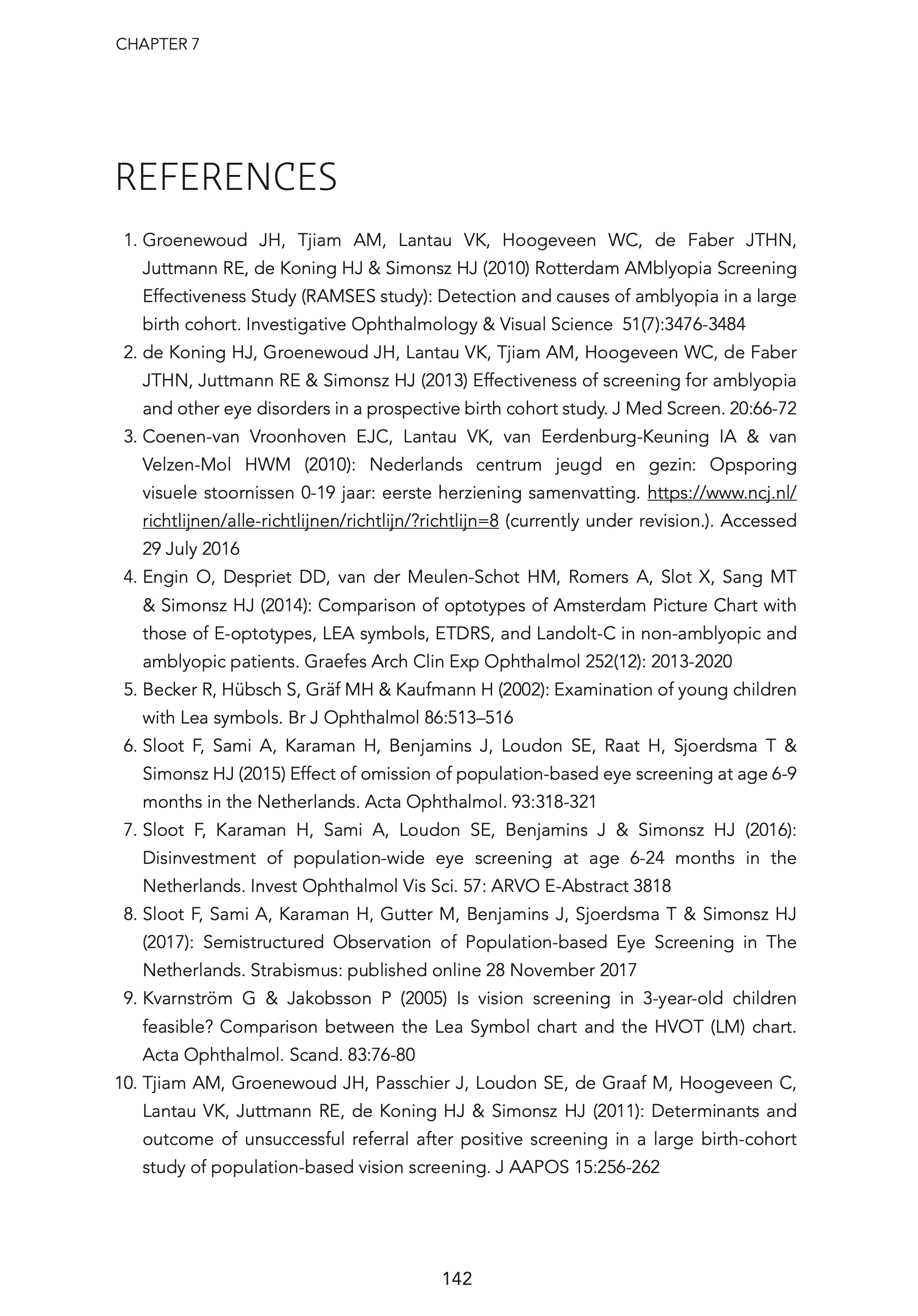 CHAPTER 7

REFERENCES

1. Groenewoud JH, Tjiam AM, Lantau VK, Hoogeveen WC, de Faber JTHN, Juttmann RE, de Koning HJ & Simonsz HJ (2010) Rotterdam AMblyopia Screening Effectiveness Study (RAMSES study): Detection and causes of amblyopia in a large birth cohort. Investigative Ophthalmology & Visual Science 51(7):3476-3484
2. de Koning HJ, Groenewoud JH, Lantau VK, Tjiam AM, Hoogeveen WC, de Faber JTHN, Juttmann RE & Simonsz HJ (2013) Effectiveness of screening for amblyopia and other eye disorders in a prospective birth cohort study. J Med Screen. 20:66-72
3. Coenen-van Vroonhoven EJC, Lantau VK, van Eerdenburg-Keuning IA & van Velzen-Mol HWM (2010): Nederlands centrum jeugd en gezin: Opsporing visuele stoornissen 0-19 jaar: eerste herziening samenvatting. https://www.ncj.nl/richtlijnen/alle-richtlijnen/richtlijn/?richtlijn=8 (currently under revision.). Accessed 29 July 2016
4. Engin O, Despriet DD, van der Meulen-Schot HM, Romers A, Slot X, Sang MT & Simonsz HJ (2014): Comparison of optotypes of Amsterdam Picture Chart with those of E-optotypes, LEA symbols, ETDRS, and Landolt-C in non-amblyopic and amblyopic patients. Graefes Arch Clin Exp Ophthalmol 252(12): 2013-2020
5. Becker R, Hübsch S, Gräf MH & Kaufmann H (2002): Examination of young children with Lea symbols. Br J Ophthalmol 86:513–516
6. Sloot F, Sami A, Karaman H, Benjamins J, Loudon SE, Raat H, Sjoerdsma T & Simonsz HJ (2015) Effect of omission of population-based eye screening at age 6-9 months in the Netherlands. Acta Ophthalmol. 93:318-321
7. Sloot F, Karaman H, Sami A, Loudon SE, Benjamins J & Simonsz HJ (2016): Disinvestment of population-wide eye screening at age 6-24 months in the Netherlands. Invest Ophthalmol Vis Sci. 57: ARVO E-Abstract 3818
8. Sloot F, Sami A, Karaman H, Gutter M, Benjamins J, Sjoerdsma T & Simonsz HJ (2017): Semistructured Observation of Population-based Eye Screening in The Netherlands. Strabismus: published online 28 November 2017
9. Kvarnström G & Jakobsson P (2005) Is vision screening in 3-year-old children feasible? Comparison between the Lea Symbol chart and the HVOT (LM) chart. Acta Ophthalmol. Scand. 83:76-80
10. Tjiam AM, Groenewoud JH, Passchier J, Loudon SE, de Graaf M, Hoogeveen C, Lantau VK, Juttmann RE, de Koning HJ & Simonsz HJ (2011): Determinants and outcome of unsuccessful referral after positive screening in a large birth-cohort study of population-based vision screening. J AAPOS 15:256-262

142